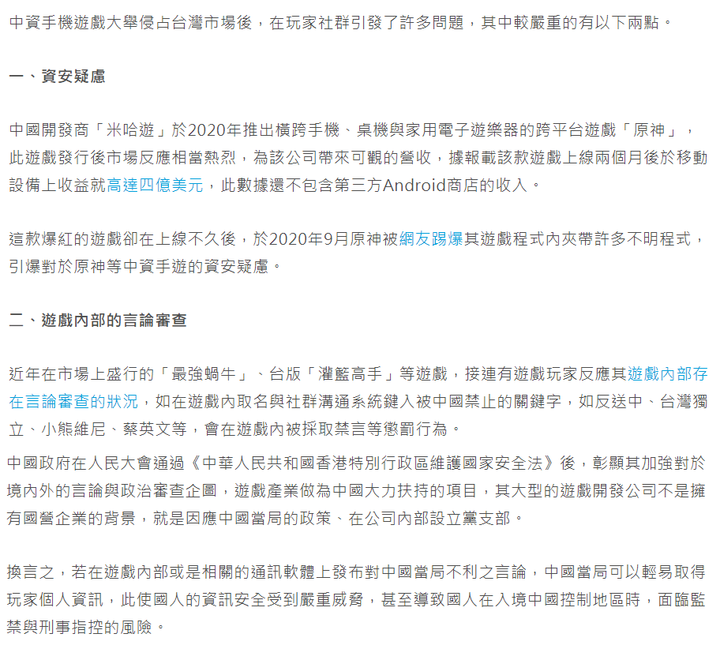 中資手機遊戲大舉侵占台灣市場後，在玩家社群引發了許多問題，其中較嚴重的有以下兩點。

一、資安疑慮

中國開發商「米哈遊」於2020年推出橫跨手機、桌機與家用電子遊樂器的跨平台遊戲「原神」，此遊戲發行後市場反應相當熱烈，為該公司帶來可觀的營收，據報載該款遊戲上線兩個月後於移動設備上收益就高達四億美元，此數據還不包含第三方Android商店的收入。

這款爆紅的遊戲卻在上線不久後，於2020年9月原神被網友踢爆其遊戲程式內夾帶許多不明程式，引爆對於原神等中資手遊的資安疑慮。

二、遊戲內部的言論審查

近年在市場上盛行的「最強蝸牛」、台版「灌籃高手」等遊戲，接連有遊戲玩家反應其遊戲內部存在言論審查的狀況，如在遊戲內取名與社群溝通系統鍵入被中國禁止的關鍵字，如反送中、台灣獨立、小熊維尼、蔡英文等，會在遊戲內被採取禁言等懲罰行為。

中國政府在人民大會通過《中華人民共和國香港特別行政區維護國家安全法》後，彰顯其加強對於境內外的言論與政治審查企圖，遊戲產業做為中國大力扶持的項目，其大型的遊戲開發公司不是擁有國營企業的背景，就是因應中國當局的政策、在公司內部設立黨支部。

換言之，若在遊戲內部或是相關的通訊軟體上發布對中國當局不利之言論，中國當局可以輕易取得玩家個人資訊，此使國人的資訊安全受到嚴重威脅，甚至導致國人在入境中國控制地區時，面臨監禁與刑事指控的風險。